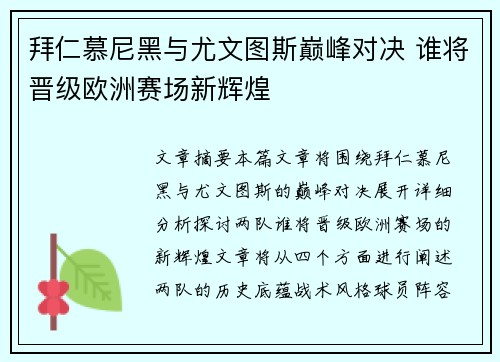 拜仁慕尼黑与尤文图斯巅峰对决 谁将晋级欧洲赛场新辉煌

文章摘要本篇文章将围绕拜仁慕尼黑与尤文图斯的巅峰对决展开详细分析探讨两队谁将晋级欧洲赛场的新辉煌文章将从四个方面进行阐述两队的历史底蕴战术风格球员阵容